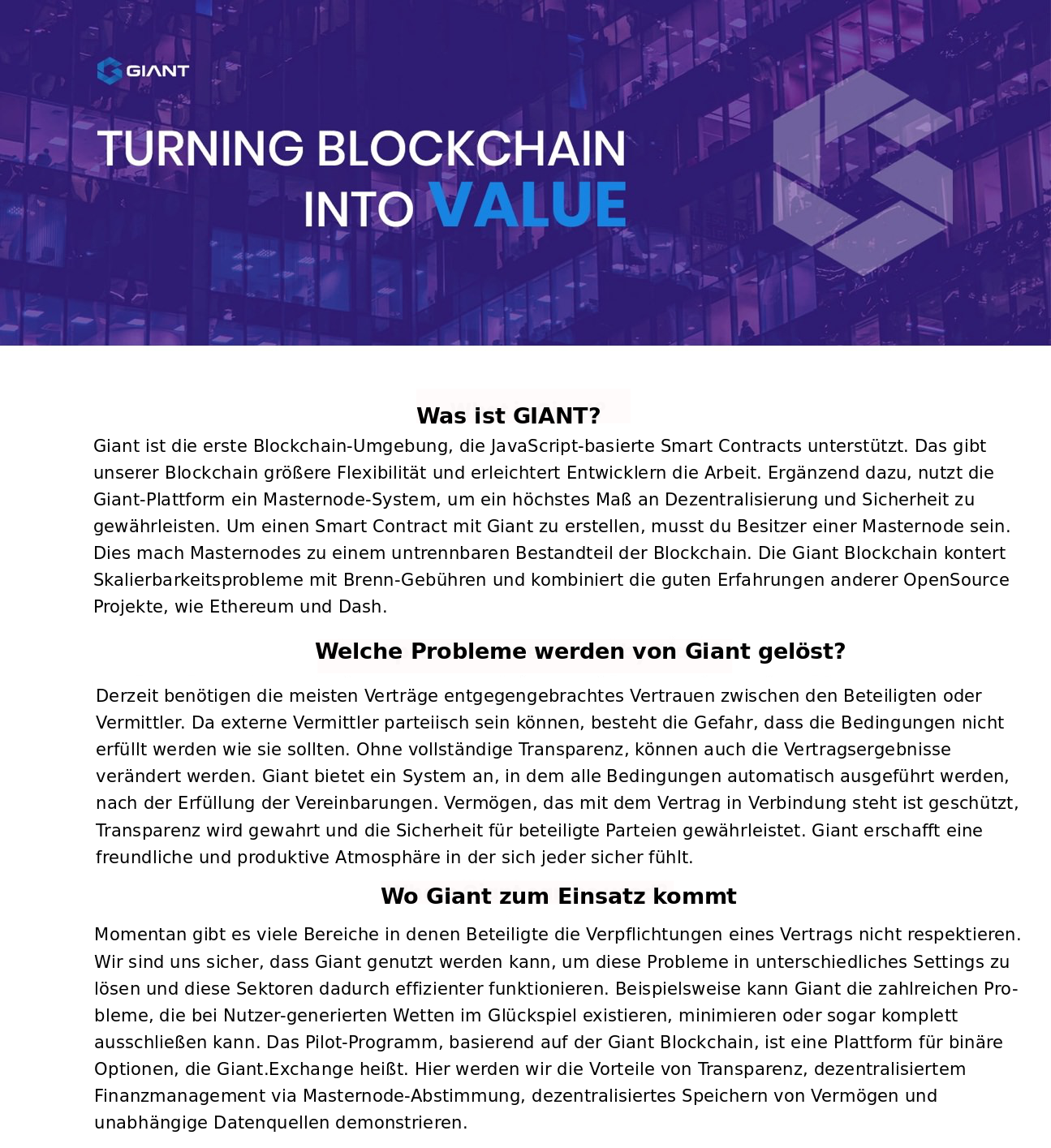 GIANT

TURNING BLOCKCHAIN INTO VALUE

Was ist GIANT?

Giant ist die erste Blockchain-Umgebung, die JavaScript-basierte Smart Contracts unterstützt. Das gibt unserer Blockchain größere Flexibilität und erleichtert Entwicklern die Arbeit. Ergänzend dazu, nutzt die Giant-Plattform ein Masternode-System, um ein höchstes Maß an Dezentralisierung und Sicherheit zu gewährleisten. Um einen Smart Contract mit Giant zu erstellen, musst du Besitzer einer Masternode sein. Dies mach Masternodes zu einem untrennbaren Bestandteil der Blockchain. Die Giant Blockchain kontert Skalierbarkeitsprobleme mit Brenn-Gebühren und kombiniert die guten Erfahrungen anderer OpenSource Projekte, wie Ethereum und Dash.

Welche Probleme werden von Giant gelöst?

Derzeit benötigen die meisten Verträge entgegengebrachtes Vertrauen zwischen den Beteiligten oder Vermittler. Da externe Vermittler parteiisch sein können, besteht die Gefahr, dass die Bedingungen nicht erfüllt werden wie sie sollten. Ohne vollständige Transparenz, können auch die Vertragsergebnisse verändert werden. Giant bietet ein System an, in dem alle Bedingungen automatisch ausgeführt werden, nach der Erfüllung der Vereinbarungen. Vermögen, das mit dem Vertrag in Verbindung steht ist geschützt, Transparenz wird gewahrt und die Sicherheit für beteiligte Parteien gewährleistet. Giant erschafft eine freundliche und produktive Atmosphäre in der sich jeder sicher fühlt.

Wo Giant zum Einsatz kommt

Momentan gibt es viele Bereiche in denen Beteiligte die Verpflichtungen eines Vertrags nicht respektieren. Wir sind uns sicher, dass Giant genutzt werden kann, um diese Probleme in unterschiedliches Settings zu lösen und diese Sektoren dadurch effizienter funktionieren. Beispielsweise kann Giant die zahlreichen Probleme, die bei Nutzer-generierten Wetten im Glückspiel existieren, minimieren oder sogar komplett ausschließen kann. Das Pilot-Programm, basierend auf der Giant Blockchain, ist eine Plattform für binäre Optionen, die Giant.Exchange heißt. Hier werden wir die Vorteile von Transparenz, dezentralisiertem Finanzmanagement via Masternode-Abstimmung, dezentralisiertes Speichern von Vermögen und unabhängige Datenquellen demonstrieren.